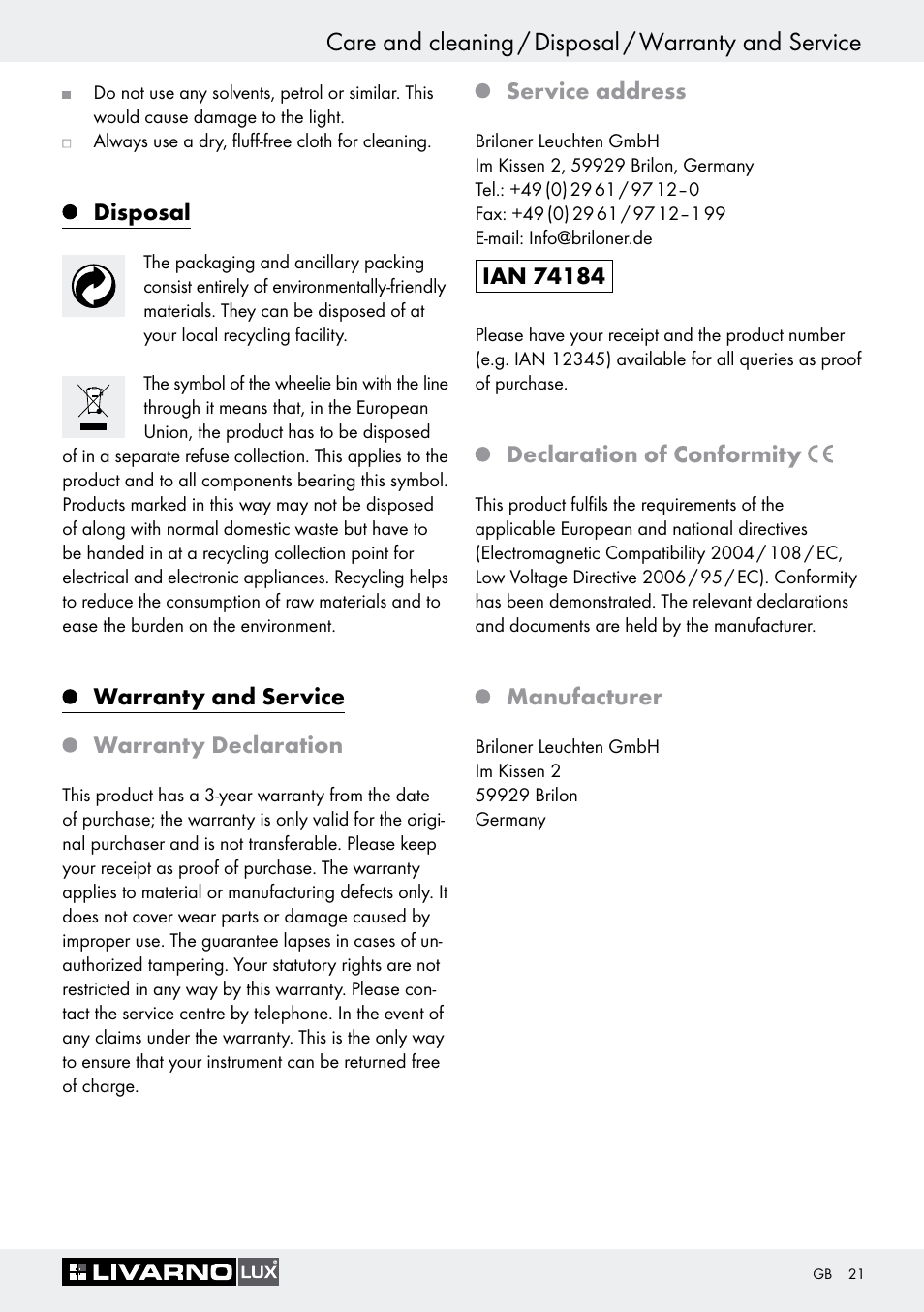 Care and cleaning / Disposal / Warranty and Service

Do not use any solvents, petrol or similar. This would cause damage to the light.

Always use a dry, fluff-free cloth for cleaning.

Disposal

The packaging and ancillary packing consist entirely of environmentally-friendly materials. They can be disposed of at your local recycling facility.

The symbol of the wheelie bin with the line through it means that, in the European Union, the product has to be disposed of in a separate refuse collection. This applies to the product and to all components bearing this symbol. Products marked in this way may not be disposed of along with normal domestic waste but have to be handed in at a recycling collection point for electrical and electronic appliances. Recycling helps to reduce the consumption of raw materials and to ease the burden on the environment.

Warranty and Service

Warranty Declaration

This product has a 3-year warranty from the date of purchase; the warranty is only valid for the original purchaser and is not transferable. Please keep your receipt as proof of purchase. The warranty applies to material or manufacturing defects only. It does not cover wear parts or damage caused by improper use. The guarantee lapses in cases of unauthorized tampering. Your statutory rights are not restricted in any way by this warranty. Please contact the service centre by telephone. In the event of any claims under the warranty. This is the only way to ensure that your instrument can be returned free of charge.

Service address

Briloner Leuchten GmbH
Im Kissen 2, 59929 Brilon, Germany
Tel.: +49 (0) 29 61 / 97 12 – 0
Fax: +49 (0) 29 61 / 97 12 – 1 99
E-mail: Info@briloner.de

IAN 74184

Please have your receipt and the product number (e.g. IAN 12345) available for all queries as proof of purchase.

Declaration of Conformity CE

This product fulfils the requirements of the applicable European and national directives (Electromagnetic Compatibility 2004 / 108 / EC, Low Voltage Directive 2006 / 95 / EC). Conformity has been demonstrated. The relevant declarations and documents are held by the manufacturer.

Manufacturer

Briloner Leuchten GmbH
Im Kissen 2
59929 Brilon
Germany

LIVARNO LUX

GB 21